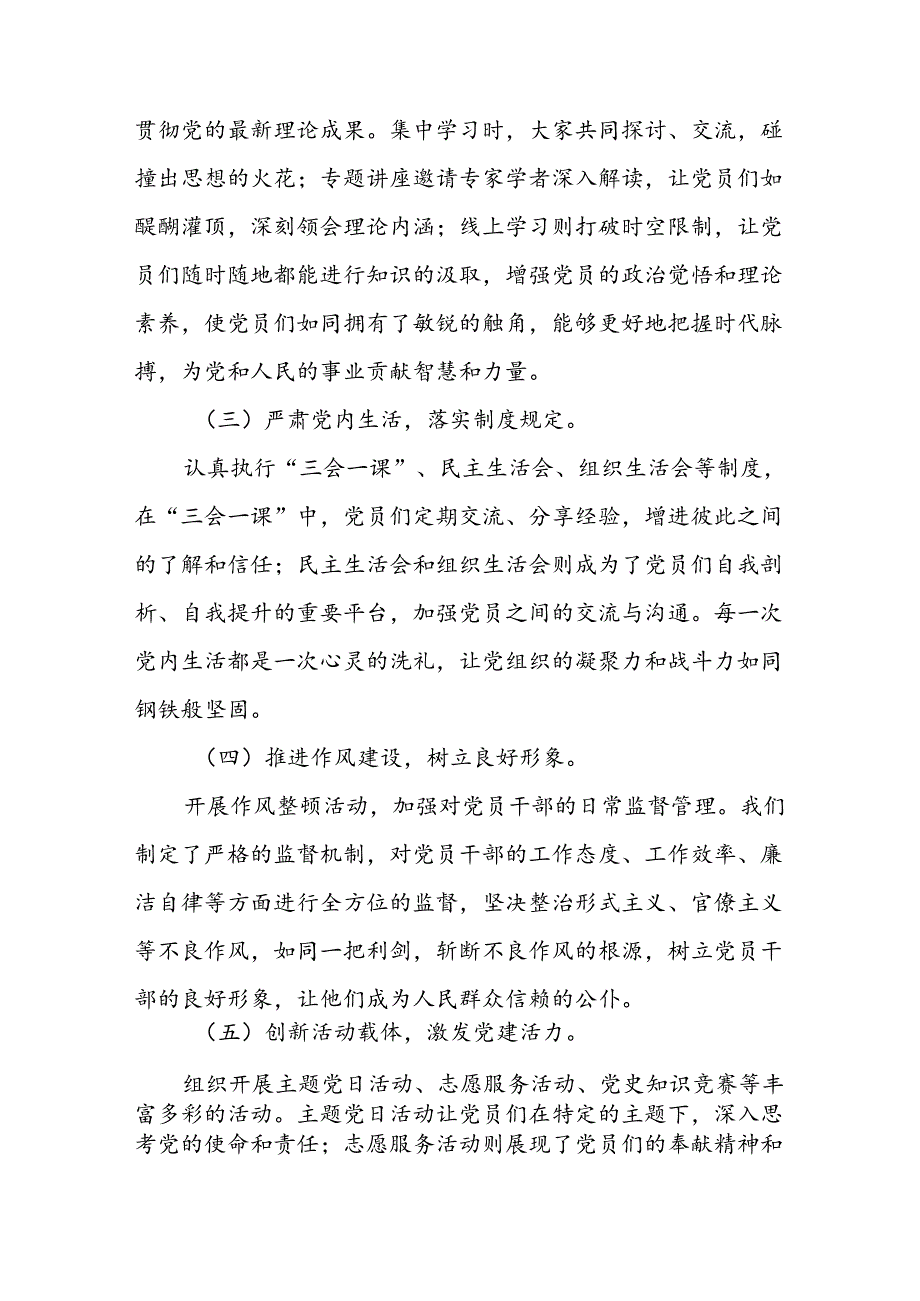 贯彻党的最新理论成果。集中学习时，大家共同探讨、交流，碰撞出思想的火花；专题讲座邀请专家学者深入解读，让党员们如醍醐灌顶，深刻领会理论内涵；线上学习则打破时空限制，让党员们随时随地都能进行知识的汲取，增强党员的政治觉悟和理论素养，使党员们如同拥有了敏锐的触角，能够更好地把握时代脉搏，为党和人民的事业贡献智慧和力量。

（三）严肃党内生活，落实制度规定。

认真执行“三会一课”、民主生活会、组织生活会等制度，在“三会一课”中，党员们定期交流、分享经验，增进彼此之间的了解和信任；民主生活会和组织生活会则成为了党员们自我剖析、自我提升的重要平台，加强党员之间的交流与沟通。每一次党内生活都是一次心灵的洗礼，让党组织的凝聚力和战斗力如同钢铁般坚固。

（四）推进作风建设，树立良好形象。

开展作风整顿活动，加强对党员干部的日常监督管理。我们制定了严格的监督机制，对党员干部的工作态度、工作效率、廉洁自律等方面进行全方位的监督，坚决整治形式主义、官僚主义等不良作风，如同一把利剑，斩断不良作风的根源，树立党员干部的良好形象，让他们成为人民群众信赖的公仆。

（五）创新活动载体，激发党建活力。

组织开展主题党日活动、志愿服务活动、党史知识竞赛等丰富多彩的活动。主题党日活动让党员们在特定的主题下，深入思考党的使命和责任；志愿服务活动则展现了党员们的奉献精神和